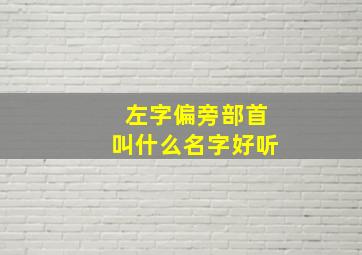 左字偏旁部首
叫什么名字好听